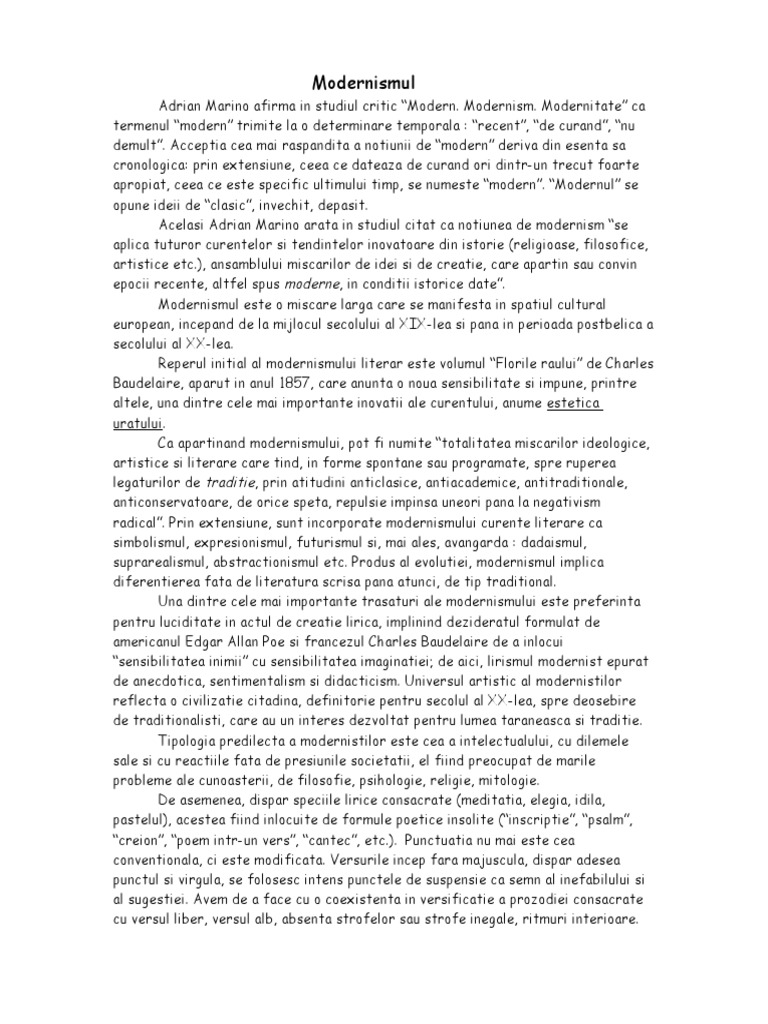 Modernismul

Adrian Marino afirma in studiul critic “Modern. Modernism. Modernitate” ca termenul “modern” trimite la o determinare temporala : “recent”, “de curand”, “nu demult”. Acceptia cea mai raspandita a notiunii de “modern” deriva din esenta sa cronologica: prin extensiune, ceea ce dateaza de curand ori dintr-un trecut foarte apropiat, ceea ce este specific ultimului timp, se numeste “modern”. “Modernul” se opune ideii de “clasic”, invechit, depasit.

Acelasi Adrian Marino arata in studiul citat ca notiunea de modernism “se aplica tuturor curentelor si tendintelor inovatoare din istorie (religioase, filosofice, artistice etc.), ansamblului miscarilor de idei si de creatie, care apartin sau convin epocii recente, altfel spus moderne, in conditii istorice date”.

Modernismul este o miscare larga care se manifesta in spatiul cultural european, incepand de la mijlocul secolului al XIX-lea si pana in perioada postbelica a secolului al XX-lea.

Reperul initial al modernismului literar este volumul “Florile raului” de Charles Baudelaire, aparut in anul 1857, care anunta o noua sensibilitate si impune, printre altele, una dintre cele mai importante inovatii ale curentului, anume estetica uratului.

Ca apartinand modernismului, pot fi numite “totalitatea miscarilor ideologice, artistice si literare care tind, in forme spontane sau programate, spre ruperea legaturilor de traditie, prin atitudini anticlasice, antiacademice, antitraditionale, anticonservatoare, de orice speta, repulsie impinsa uneori pana la negativism radical”. Prin extensiune, sunt incorporate modernismului curente literare ca simbolismul, expresionismul, futurismul si, mai ales, avangarda : dadaismul, suprarealismul, abstractionismul etc. Produs al evolutiei, modernismul implica diferentierea fata de literatura scrisa pana atunci, de tip traditional.

Una dintre cele mai importante trasaturi ale modernismului este preferinta pentru luciditate in actul de creatie lirica, implinind dezideratul formulat de americanul Edgar Allan Poe si francezul Charles Baudelaire de a inlocui “sensibilitatea inimii” cu sensibilitatea imaginatiei; de aici, lirismul modernist epurat de anecdotica, sentimentalism si didacticism. Universul artistic al modernistilor reflecta o civilizatie citadina, definitorie pentru secolul al XX-lea, spre deosebire de traditionalisti, care au un interes dezvoltat pentru lumea taraneasca si traditie.

Tipologia predilecta a modernistilor este cea a intelectualului, cu dilemele sale si cu reactiile fata de presiunile societatii, el fiind preocupat de marile probleme ale cunoasterii, de filosofie, psihologie, religie, mitologie.

De asemenea, dispar speciile lirice consacrate (meditatia, elegia, idila, pastelul), acestea fiind inlocuite de formule poetice insolite (“inscriptie”, “psalm”, “creion”, “poem intr-un vers”, “cantec”, etc.). Punctuatia nu mai este cea conventionala, ci este modificata. Versurile incep fara majuscula, dispar adesea punctul si virgula, se folosesc intens punctele de suspensie ca semn al inefabilului si al sugestiei. Avem de a face cu o coexistenta in versificatie a prozodiei consacrate cu versul liber, versul alb, absenta strofelor sau strofe inegale, ritmuri interioare.